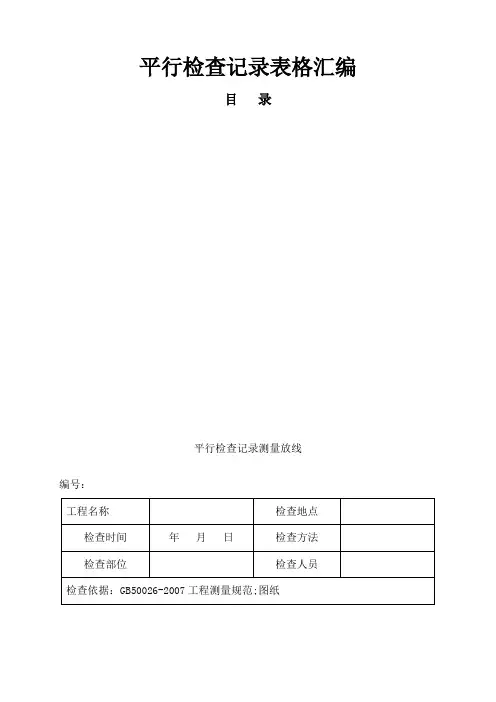 平行检查记录表格汇编

目　录

平行检查记录测量放线

编号：

| 工程名称 |  | 检查地点 |  |
|---|---|---|---|
| 检查时间 | 年　月　日 | 检查方法 |  |
| 检查部位 |  | 检查人员 |  |
| 检查依据：GB50026-2007 工程测量规范;图纸 | | | |